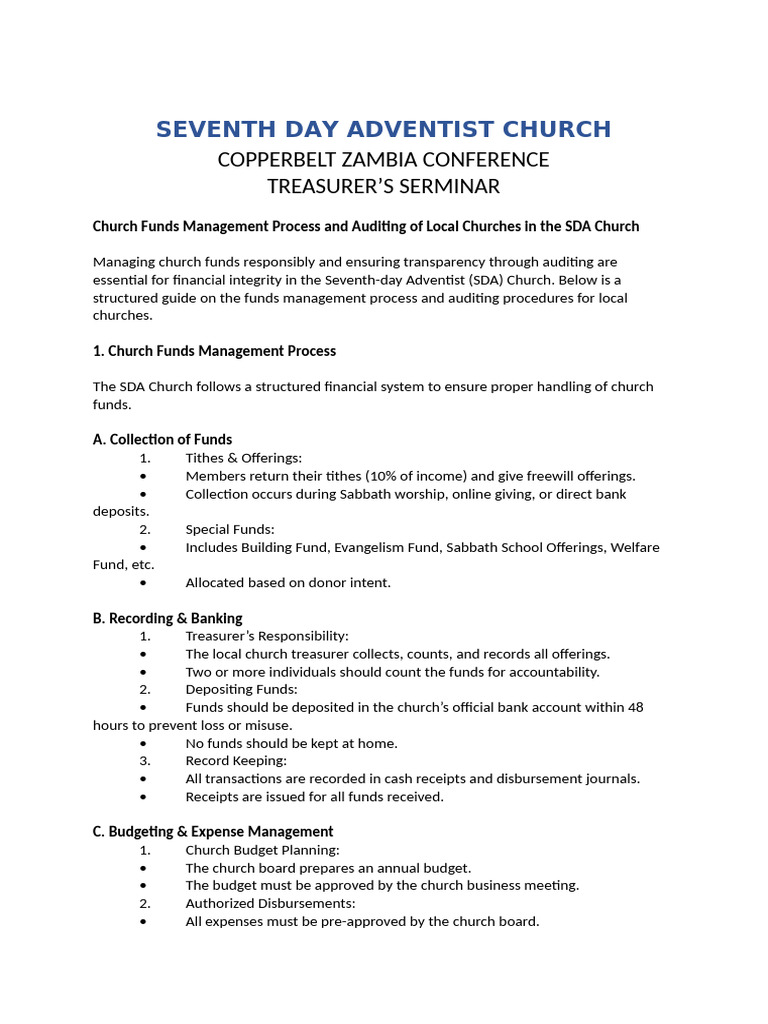 SEVENTH DAY ADVENTIST CHURCH
COPPERBELT ZAMBIA CONFERENCE
TREASURER'S SERMINAR

Church Funds Management Process and Auditing of Local Churches in the SDA Church

Managing church funds responsibly and ensuring transparency through auditing are essential for financial integrity in the Seventh-day Adventist (SDA) Church. Below is a structured guide on the funds management process and auditing procedures for local churches.

1. Church Funds Management Process

The SDA Church follows a structured financial system to ensure proper handling of church funds.

A. Collection of Funds
1. Tithes & Offerings:
• Members return their tithes (10% of income) and give freewill offerings.
• Collection occurs during Sabbath worship, online giving, or direct bank deposits.
2. Special Funds:
• Includes Building Fund, Evangelism Fund, Sabbath School Offerings, Welfare Fund, etc.
• Allocated based on donor intent.

B. Recording & Banking
1. Treasurer's Responsibility:
• The local church treasurer collects, counts, and records all offerings.
• Two or more individuals should count the funds for accountability.
2. Depositing Funds:
• Funds should be deposited in the church's official bank account within 48 hours to prevent loss or misuse.
• No funds should be kept at home.
3. Record Keeping:
• All transactions are recorded in cash receipts and disbursement journals.
• Receipts are issued for all funds received.

C. Budgeting & Expense Management
1. Church Budget Planning:
• The church board prepares an annual budget.
• The budget must be approved by the church business meeting.
2. Authorized Disbursements:
• All expenses must be pre-approved by the church board.